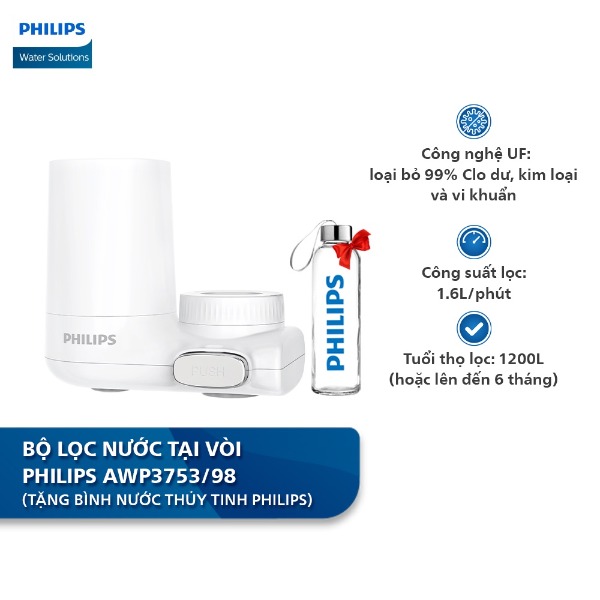 PHILIPS
Water Solutions

PHILIPS

PUSH

PHILIPS

Công nghệ UF:
loại bỏ 99% Clo dư, kim loại
và vi khuẩn

Công suất lọc:
1.6L/phút

Tuổi thọ lọc: 1200L
(hoặc lên đến 6 tháng)

BỘ LỌC NƯỚC TẠI VÒI
PHILIPS AWP3753/98
(TẶNG BÌNH NƯỚC THỦY TINH PHILIPS)